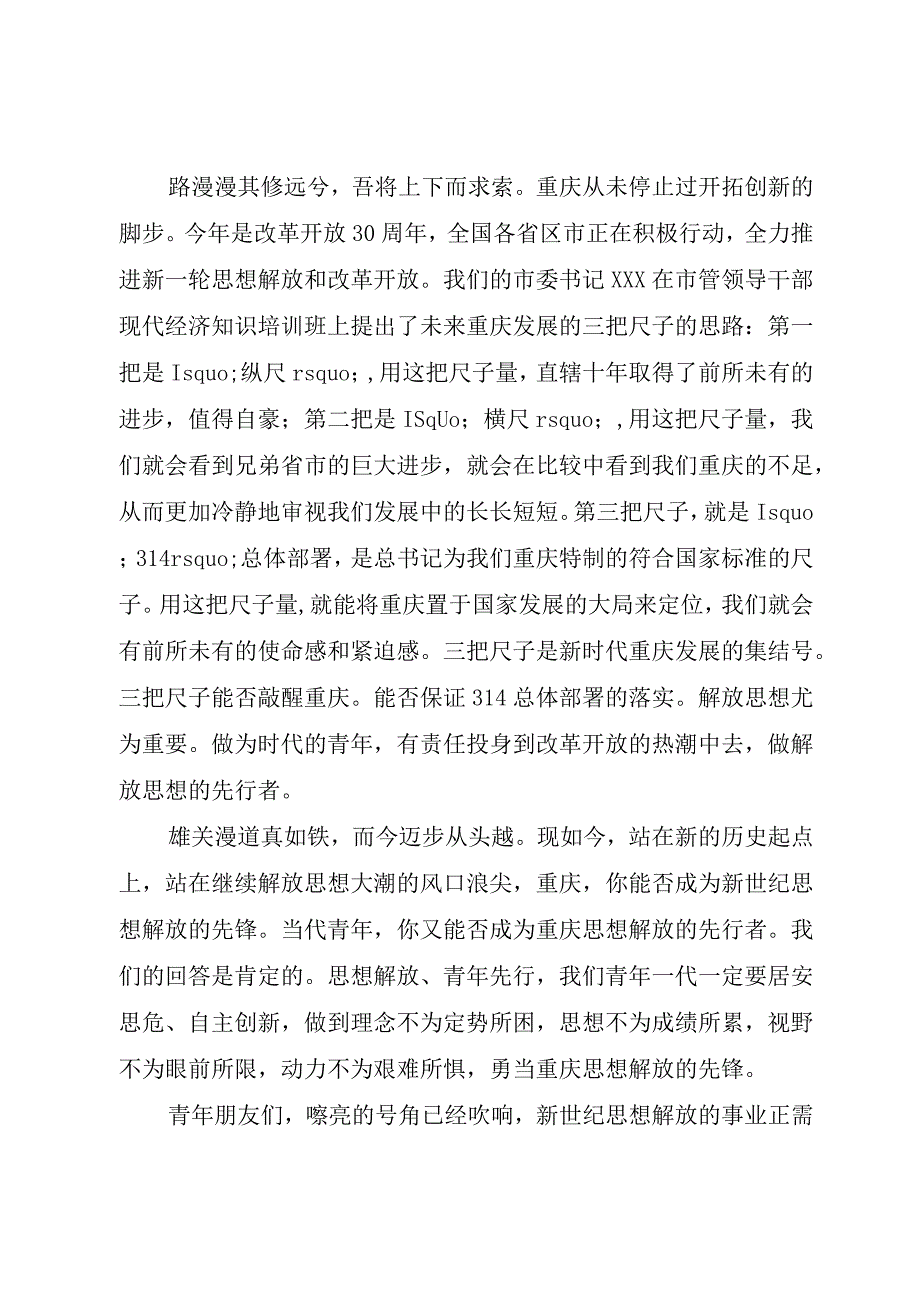 路漫漫其修远兮，吾将上下而求索。重庆从未停止过开拓创新的脚步。今年是改革开放30周年，全国各省区市正在积极行动，全力推进新一轮思想解放和改革开放。我们的市委书记XXX在市管领导干部现代经济知识培训班上提出了未来重庆发展的三把尺子的思路：第一把是Isquo;纵尺rsquo;,用这把尺子量，直辖十年取得了前所未有的进步，值得自豪；第二把是ISqUo；横尺rsquo；,用这把尺子量，我们就会看到兄弟省市的巨大进步，就会在比较中看到我们重庆的不足，从而更加冷静地审视我们发展中的长长短短。第三把尺子，就是Isquo；314rsquo;总体部署，是总书记为我们重庆特制的符合国家标准的尺子。用这把尺子量,就能将重庆置于国家发展的大局来定位，我们就会有前所未有的使命感和紧迫感。三把尺子是新时代重庆发展的集结号。三把尺子能否敲醒重庆。能否保证314总体部署的落实。解放思想尤为重要。做为时代的青年，有责任投身到改革开放的热潮中去，做解放思想的先行者。

雄关漫道真如铁，而今迈步从头越。现如今，站在新的历史起点上，站在继续解放思想大潮的风口浪尖，重庆，你能否成为新世纪思想解放的先锋。当代青年，你又能否成为重庆思想解放的先行者。我们的回答是肯定的。思想解放、青年先行，我们青年一代一定要居安思危、自主创新，做到理念不为定势所困，思想不为成绩所累，视野不为眼前所限，动力不为艰难所惧，勇当重庆思想解放的先锋。

青年朋友们，嘹亮的号角已经吹响，新世纪思想解放的事业正需